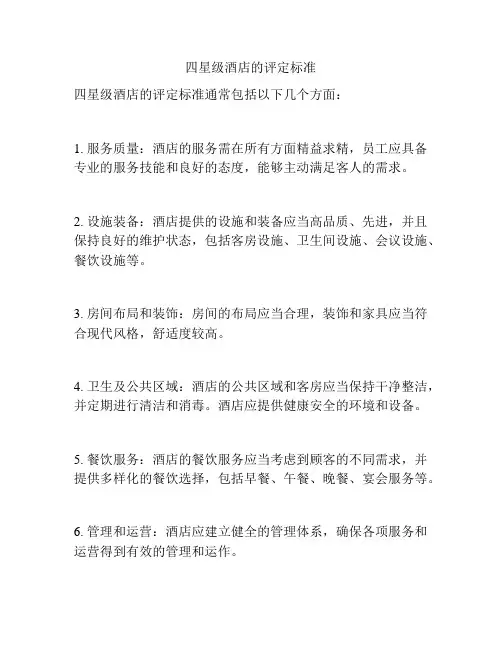 四星级酒店的评定标准

四星级酒店的评定标准通常包括以下几个方面：

1. 服务质量：酒店的服务需在所有方面精益求精，员工应具备专业的服务技能和良好的态度，能够主动满足客人的需求。

2. 设施装备：酒店提供的设施和装备应当高品质、先进，并且保持良好的维护状态，包括客房设施、卫生间设施、会议设施、餐饮设施等。

3. 房间布局和装饰：房间的布局应当合理，装饰和家具应当符合现代风格，舒适度较高。

4. 卫生及公共区域：酒店的公共区域和客房应当保持干净整洁，并定期进行清洁和消毒。酒店应提供健康安全的环境和设备。

5. 餐饮服务：酒店的餐饮服务应当考虑到顾客的不同需求，并提供多样化的餐饮选择，包括早餐、午餐、晚餐、宴会服务等。

6. 管理和运营：酒店应建立健全的管理体系，确保各项服务和运营得到有效的管理和运作。